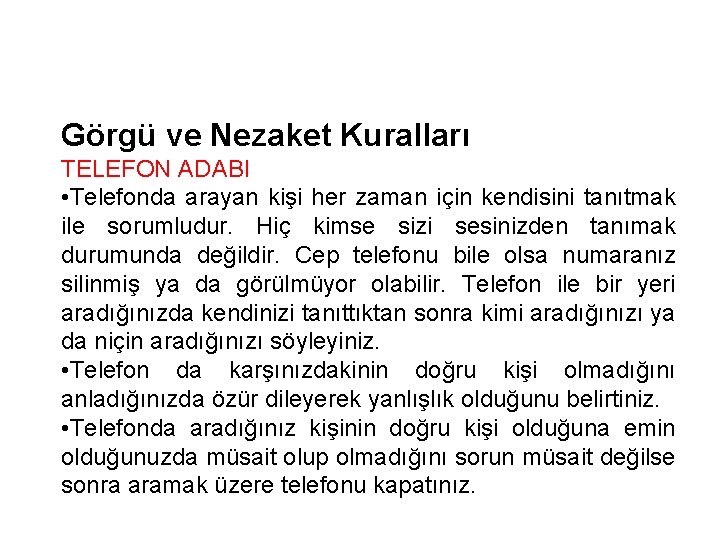 Görgü ve Nezaket Kuralları
TELEFON ADABI
•Telefonda arayan kişi her zaman için kendisini tanıtmak ile sorumludur. Hiç kimse sizi sesinizden tanımak durumunda değildir. Cep telefonu bile olsa numaranız silinmiş ya da görülmüyor olabilir. Telefon ile bir yeri aradığınızda kendinizi tanıttıktan sonra kimi aradığınızı ya da niçin aradığınızı söyleyiniz.
•Telefon da karşınızdakinin doğru kişi olmadığını anladığınızda özür dileyerek yanlışlık olduğunu belirtiniz.
•Telefonda aradığınız kişinin doğru kişi olduğuna emin olduğunuzda müsait olup olmadığını sorun müsait değilse sonra aramak üzere telefonu kapatınız.